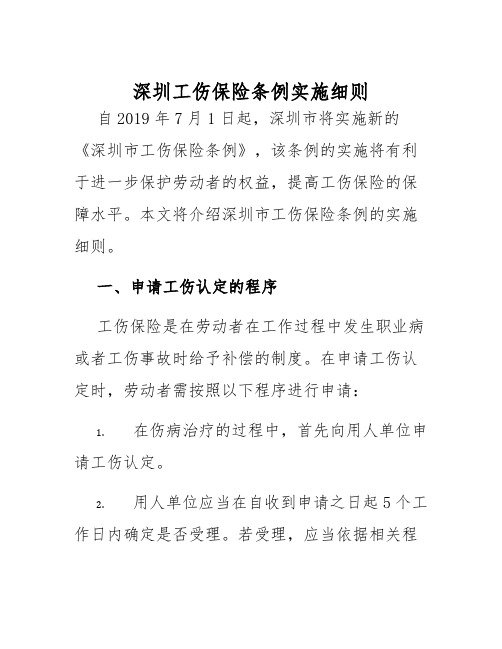 深圳工伤保险条例实施细则

自 2019 年 7 月 1 日起，深圳市将实施新的《深圳市工伤保险条例》，该条例的实施将有利于进一步保护劳动者的权益，提高工伤保险的保障水平。本文将介绍深圳市工伤保险条例的实施细则。

一、申请工伤认定的程序

工伤保险是在劳动者在工作过程中发生职业病或者工伤事故时给予补偿的制度。在申请工伤认定时，劳动者需按照以下程序进行申请：

1. 在伤病治疗的过程中，首先向用人单位申请工伤认定。

2. 用人单位应当在自收到申请之日起 5 个工作日内确定是否受理。若受理，应当依据相关程